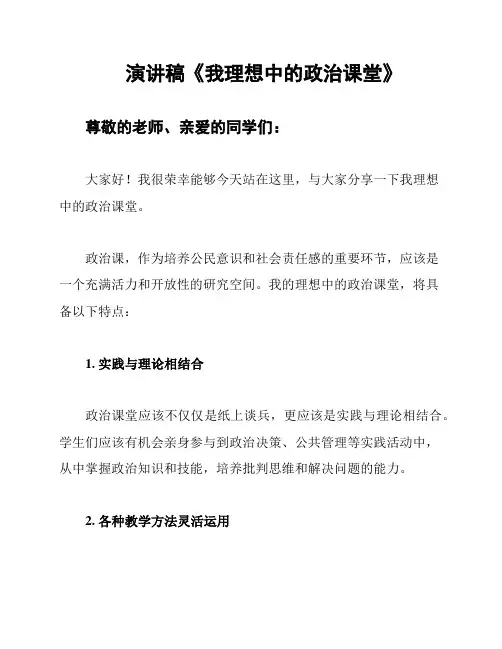 演讲稿《我理想中的政治课堂》

尊敬的老师、亲爱的同学们：

大家好！我很荣幸能够今天站在这里，与大家分享一下我理想中的政治课堂。

政治课，作为培养公民意识和社会责任感的重要环节，应该是一个充满活力和开放性的研究空间。我的理想中的政治课堂，将具备以下特点：

1. 实践与理论相结合

政治课堂应该不仅仅是纸上谈兵，更应该是实践与理论相结合。学生们应该有机会亲身参与到政治决策、公共管理等实践活动中，从中掌握政治知识和技能，培养批判思维和解决问题的能力。

2. 各种教学方法灵活运用